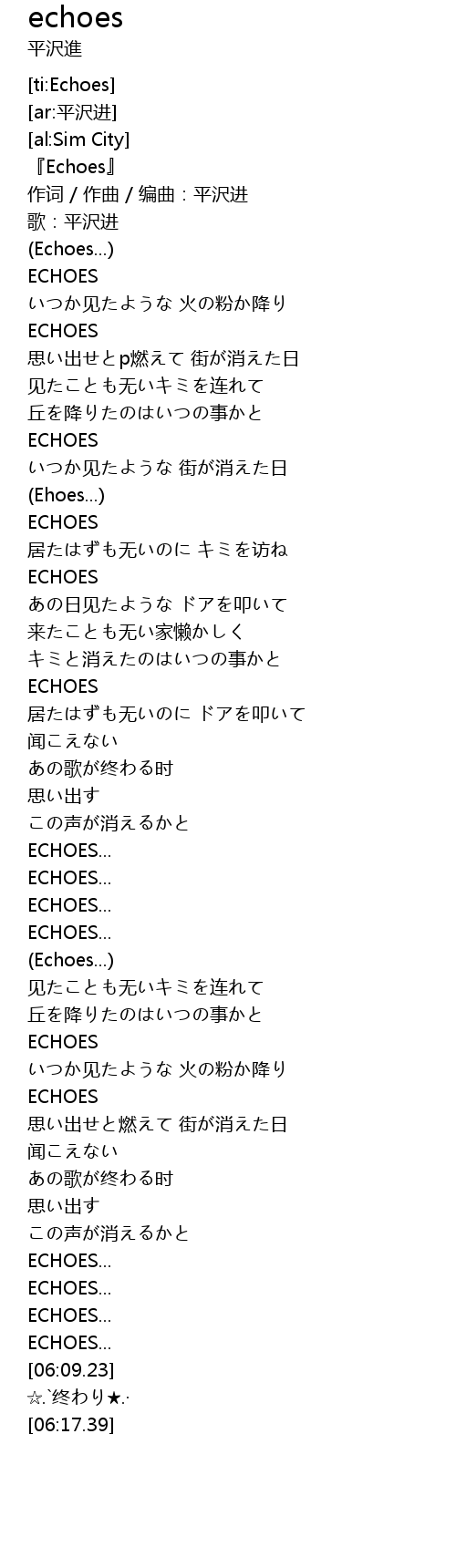 echoes
平沢進

[ti:Echoes]
[ar:平沢进]
[al:Sim City]
『Echoes』
作词 / 作曲 / 编曲：平沢进
歌：平沢进
(Echoes...)
ECHOES
いつか见たような 火の粉か降り
ECHOES
思い出せとp燃えて 街が消えた日
见たことも无いキミを连れて
丘を降りたのはいつの事かと
ECHOES
いつか见たような 街が消えた日
(Ehoes...)
ECHOES
居たはずも无いのに キミを访ね
ECHOES
あの日见たような ドアを叩いて
来たことも无い家懒かしく
キミと消えたのはいつの事かと
ECHOES
居たはずも无いのに ドアを叩いて
闻こえない
あの歌が终わる时
思い出す
この声が消えるかと
ECHOES...
ECHOES...
ECHOES...
ECHOES...
(Echoes...)
见たことも无いキミを连れて
丘を降りたのはいつの事かと
ECHOES
いつか见たような 火の粉か降り
ECHOES
思い出せと燃えて 街が消えた日
闻こえない
あの歌が终わる时
思い出す
この声が消えるかと
ECHOES...
ECHOES...
ECHOES...
ECHOES...
[06:09.23]
☆.`终わり★.·
[06:17.39]